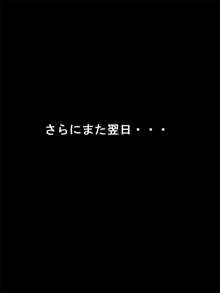 さらにまた翌日・・・